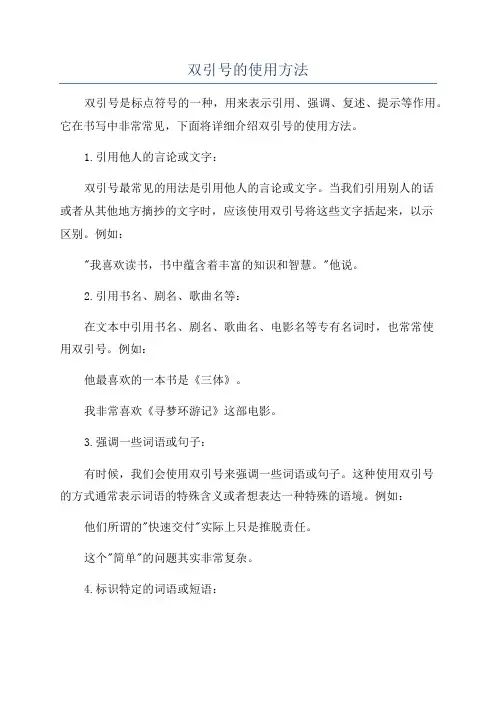 双引号的使用方法

双引号是标点符号的一种，用来表示引用、强调、复述、提示等作用。它在书写中非常常见，下面将详细介绍双引号的使用方法。

1.引用他人的言论或文字：

双引号最常见的用法是引用他人的言论或文字。当我们引用别人的话或者从其他地方摘抄的文字时，应该使用双引号将这些文字括起来，以示区别。例如：

"我喜欢读书，书中蕴含着丰富的知识和智慧。"他说。

2.引用书名、剧名、歌曲名等：

在文本中引用书名、剧名、歌曲名、电影名等专有名词时，也常常使用双引号。例如：

他最喜欢的一本书是《三体》。

我非常喜欢《寻梦环游记》这部电影。

3.强调一些词语或句子：

有时候，我们会使用双引号来强调一些词语或句子。这种使用双引号的方式通常表示词语的特殊含义或者想表达一种特殊的语境。例如：

他们所谓的"快速交付"实际上只是推脱责任。

这个"简单"的问题其实非常复杂。

4.标识特定的词语或短语：